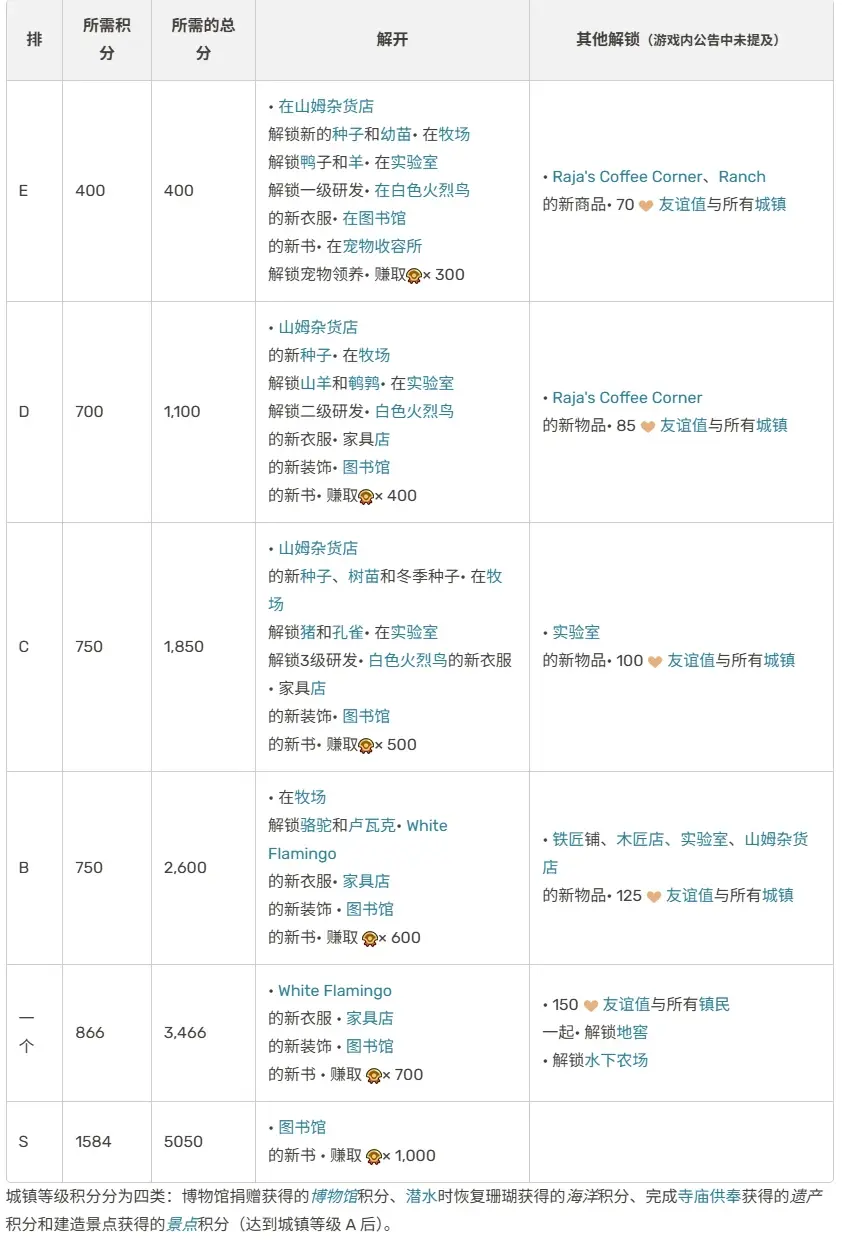 | 排 | 所需积分 | 所需的总分 | 解开 | 其他解锁（游戏内公告中未提及） |
|---|---|---|---|---|
| E | 400 | 400 | • 在山姆杂货店 解锁新的种子和幼苗• 在牧场 解锁鸭子和羊• 在实验室 解锁一级研发• 在白色火烈鸟 的新衣服• 在图书馆 的新书• 在宠物收容所 解锁宠物领养• 赚取× 300 | • Raja's Coffee Corner、Ranch 的新商品• 70 友谊值与所有城镇 |
| D | 700 | 1,100 | • 山姆杂货店 的新种子• 在牧场 解锁山羊和鹌鹑• 在实验室 解锁二级研发• 白色火烈鸟 的新衣服• 家具店 的新装饰• 图书馆 的新书• 赚取× 400 | • Raja's Coffee Corner 的新物品• 85 友谊值与所有城镇 |
| C | 750 | 1,850 | • 山姆杂货店 的新种子、树苗和冬季种子• 在牧场 解锁猪和孔雀• 在实验室 解锁3级研发• 白色火烈鸟的新衣服 • 家具店 的新装饰• 图书馆 的新书• 赚取× 500 | • 实验室 的新物品• 100 友谊值与所有城镇 |
| B | 750 | 2,600 | • 在牧场 解锁骆驼和卢瓦克• White Flamingo 的新衣服• 家具店 的新装饰 • 图书馆 的新书• 赚取 × 600 | • 铁匠铺、木匠店、实验室、山姆杂货店 的新物品• 125 友谊值与所有城镇 |
| 一个 | 866 | 3,466 | • White Flamingo 的新衣服 • 家具店 的新装饰 • 图书馆 的新书 • 赚取 × 700 | • 150 友谊值与所有镇民 一起• 解锁地窖 • 解锁水下农场 |
| S | 1584 | 5050 | • 图书馆 的新书 • 赚取 × 1,000 | |

城镇等级积分分为四类：博物馆捐赠获得的博物馆积分、潜水时恢复珊瑚获得的海洋积分、完成寺庙供奉获得的遗产积分和建造景点获得的景点积分（达到城镇等级 A 后）。